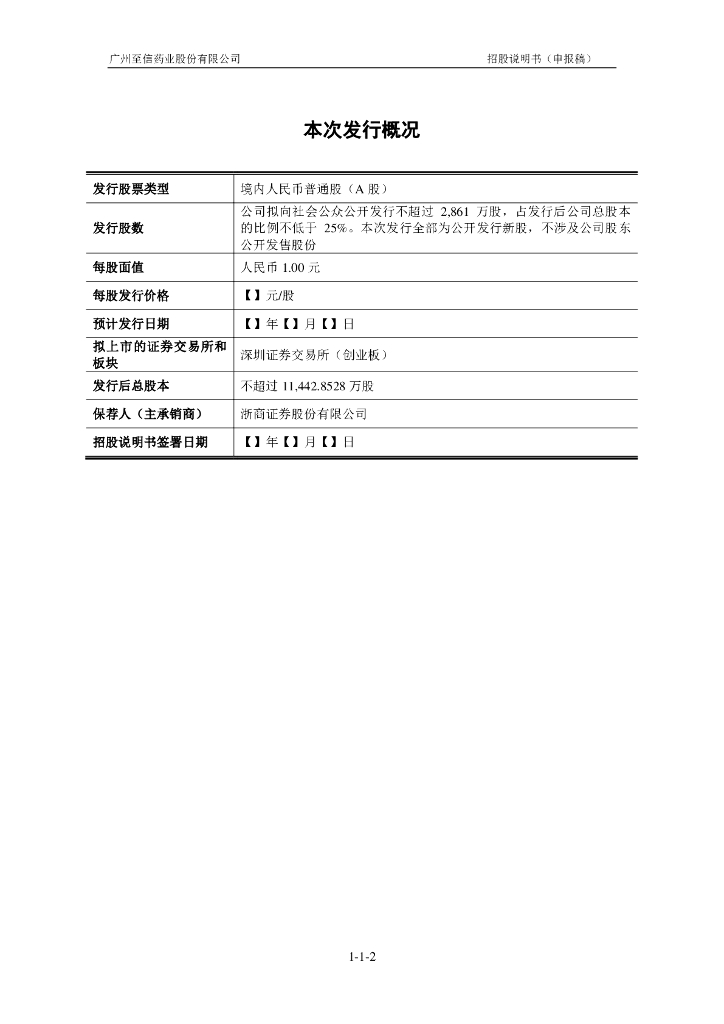 广州至信药业股份有限公司 招股说明书（申报稿）

本次发行概况

| 发行股票类型 | 境内人民币普通股（A 股） |
|---|---|
| 发行股数 | 公司拟向社会公众公开发行不超过 2,861 万股，占发行后公司总股本的比例不低于 25%。本次发行全部为公开发行新股，不涉及公司股东公开发售股份 |
| 每股面值 | 人民币 1.00 元 |
| 每股发行价格 | 【】元/股 |
| 预计发行日期 | 【】年【】月【】日 |
| 拟上市的证券交易所和板块 | 深圳证券交易所（创业板） |
| 发行后总股本 | 不超过 11,442.8528 万股 |
| 保荐人（主承销商） | 浙商证券股份有限公司 |
| 招股说明书签署日期 | 【】年【】月【】日 |

1-1-2